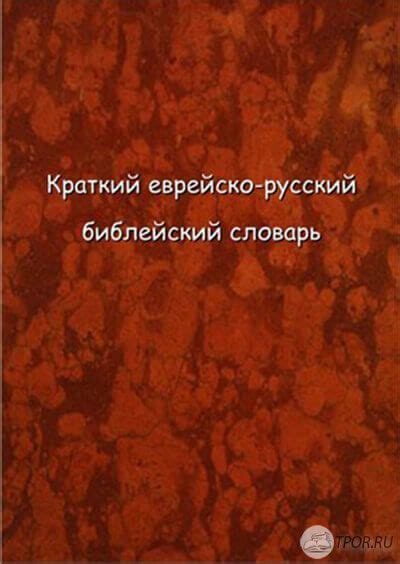 Краткий еврейско-русский библейский словарь

TPOR.RU